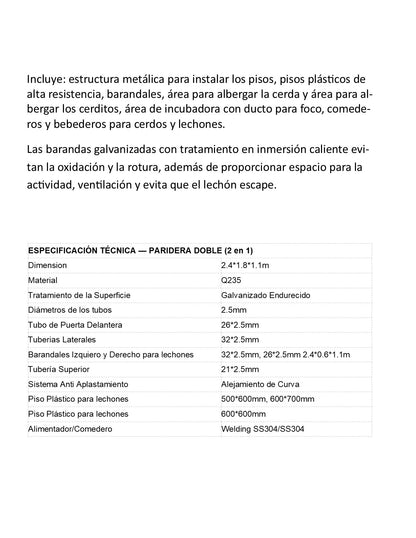 Incluye: estructura metálica para instalar los pisos, pisos plásticos de alta resistencia, barandales, área para albergar la cerda y área para albergar los cerditos, área de incubadora con ducto para foco, comederos y bebederos para cerdos y lechones.

Las barandas galvanizadas con tratamiento en inmersión caliente evitan la oxidación y la rotura, además de proporcionar espacio para la actividad, ventilación y evita que el lechón escape.

| ESPECIFICACIÓN TÉCNICA — PARIDERA DOBLE (2 en 1) | |
|---|---|
| Dimension | 2.4*1.8*1.1m |
| Material | Q235 |
| Tratamiento de la Superficie | Galvanizado Endurecido |
| Diámetros de los tubos | 2.5mm |
| Tubo de Puerta Delantera | 26*2.5mm |
| Tuberias Laterales | 32*2.5mm |
| Barandales Izquiero y Derecho para lechones | 32*2.5mm, 26*2.5mm 2.4*0.6*1.1m |
| Tuberia Superior | 21*2.5mm |
| Sistema Anti Aplastamiento | Alejamiento de Curva |
| Piso Plástico para lechones | 500*600mm, 600*700mm |
| Piso Plástico para lechones | 600*600mm |
| Alimentador/Comedero | Welding SS304/SS304 |